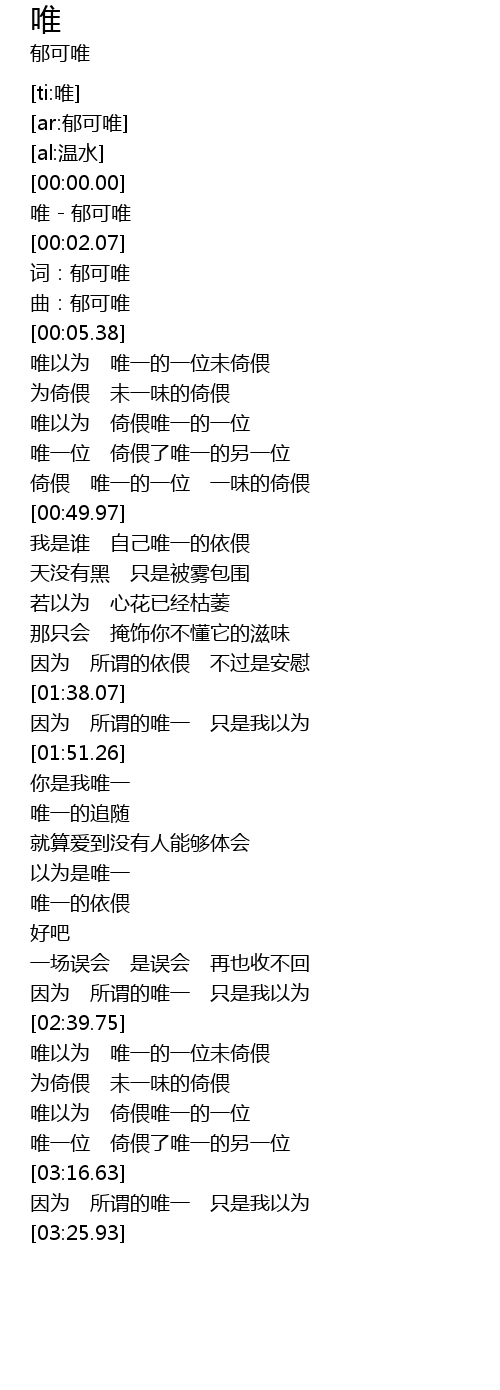 唯
郁可唯

[ti:唯]
[ar:郁可唯]
[al:温水]
[00:00.00]
唯 - 郁可唯
[00:02.07]
词：郁可唯
曲：郁可唯
[00:05.38]
唯以为 唯一的一位未倚偎
为倚偎 未一味的倚偎
唯以为 倚偎唯一的一位
唯一位 倚偎了唯一的另一位
倚偎 唯一的一位 一味的倚偎
[00:49.97]
我是谁 自己唯一的依偎
天没有黑 只是被雾包围
若以为 心花已经枯萎
那只会 掩饰你不懂它的滋味
因为 所谓的依偎 不过是安慰
[01:38.07]
因为 所谓的唯一 只是我以为
[01:51.26]
你是我唯一
唯一的追随
就算爱到没有人能够体会
以为是唯一
唯一的依偎
好吧
一场误会 是误会 再也收不回
因为 所谓的唯一 只是我以为
[02:39.75]
唯以为 唯一的一位未倚偎
为倚偎 未一味的倚偎
唯以为 倚偎唯一的一位
唯一位 倚偎了唯一的另一位
[03:16.63]
因为 所谓的唯一 只是我以为
[03:25.93]